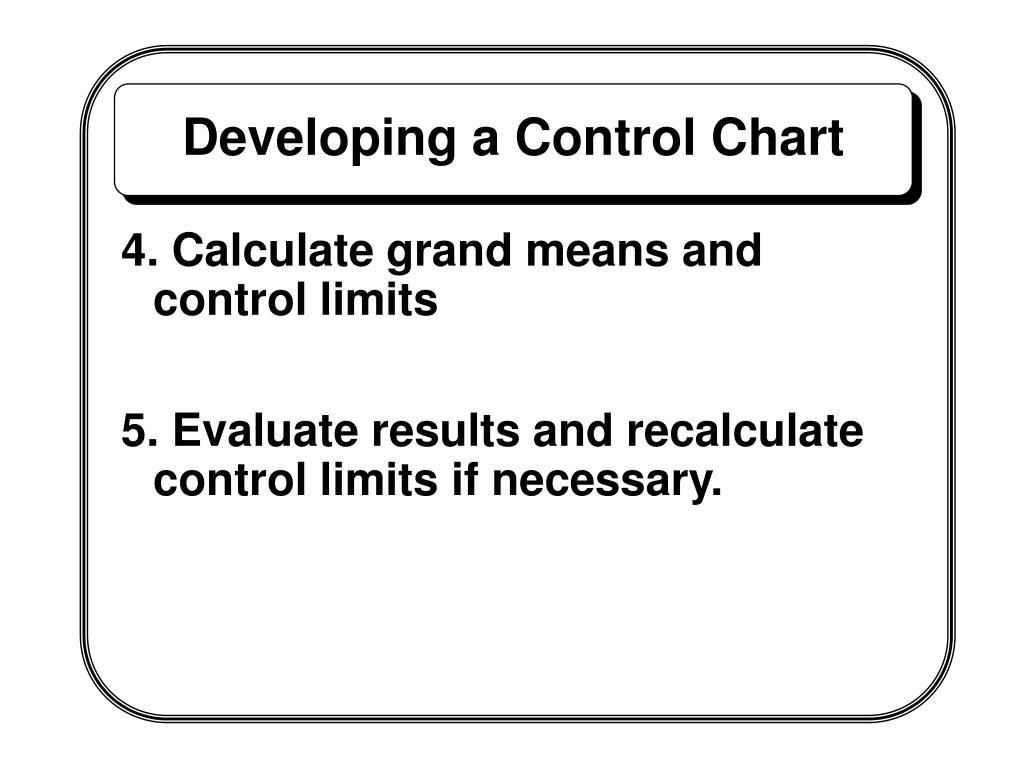 Developing a Control Chart

4. Calculate grand means and control limits

5. Evaluate results and recalculate control limits if necessary.